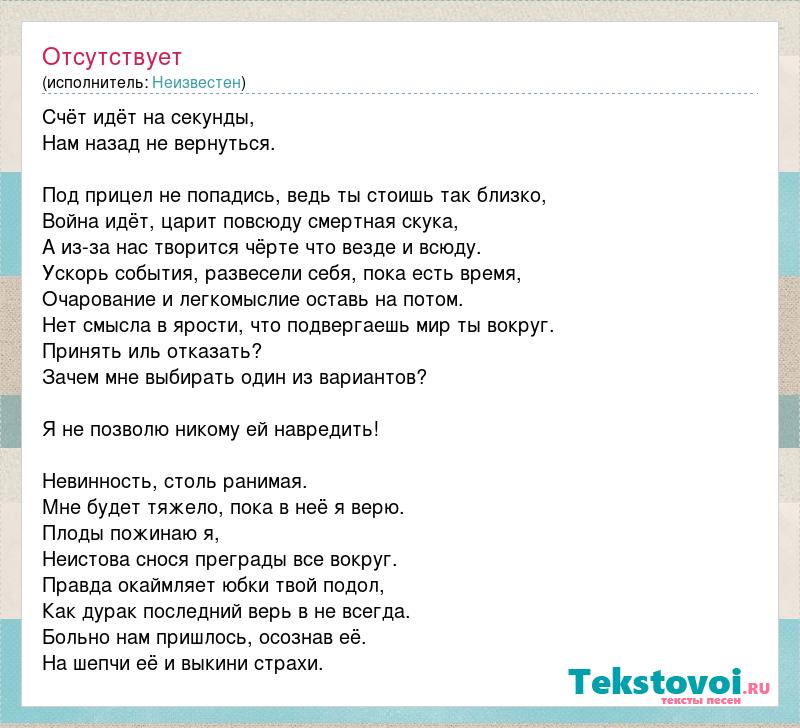 Отсутствует
(исполнитель: Неизвестен)

Счёт идёт на секунды,
Нам назад не вернуться.

Под прицел не попадись, ведь ты стоишь так близко,
Война идёт, царит повсюду смертная скука,
А из-за нас творится чёрте что везде и всюду.
Ускорь события, развесели себя, пока есть время,
Очарование и легкомыслие оставь на потом.
Нет смысла в ярости, что подвергаешь мир ты вокруг.
Принять иль отказать?
Зачем мне выбирать один из вариантов?

Я не позволю никому ей навредить!

Невинность, столь ранимая.
Мне будет тяжело, пока в неё я верю.
Плоды пожинаю я,
Неистова снося преграды все вокруг.
Правда окаймляет юбки твой подол,
Как дурак последний верь в не всегда.
Больно нам пришлось, осознав её.
На шепчи её и выкини страхи.

Tekstovoi.ru
тексты песен